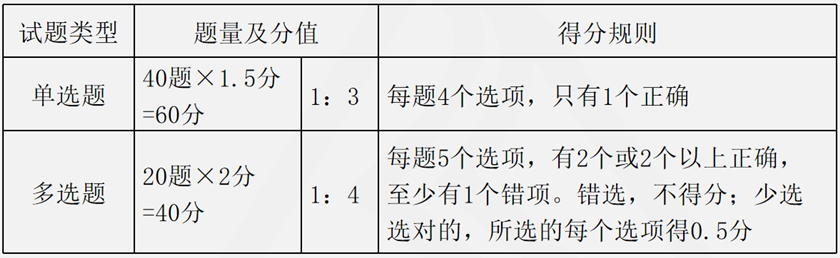 | 试题类型 | 题量及分值 | | 得分规则 |
|---|---|---|---|
| 单选题 | 40题×1.5分=60分 | 1：3 | 每题4个选项，只有1个正确 |
| 多选题 | 20题×2分=40分 | 1：4 | 每题5个选项，有2个或2个以上正确，至少有1个错项。错选，不得分；少选选对的，所选的每个选项得0.5分 |